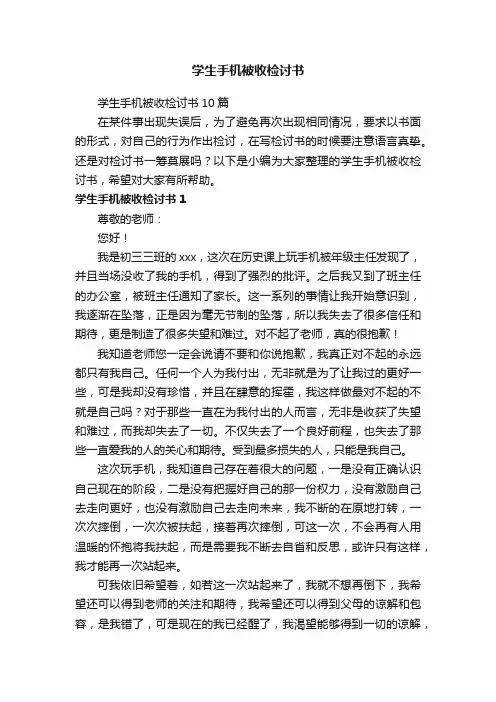 学生手机被收检讨书

学生手机被收检讨书 10 篇

在某件事出现失误后，为了避免再次出现相同情况，要求以书面的形式，对自己的行为作出检讨，在写检讨书的时候要注意语言真挚。还是对检讨书一筹莫展吗？以下是小编为大家整理的学生手机被收检讨书，希望对大家有所帮助。

学生手机被收检讨书 1

尊敬的老师：

您好！

我是初三三班的 xxx，这次在历史课上玩手机被年级主任发现了，并且当场没收了我的手机，得到了强烈的批评。之后我又到了班主任的办公室，被班主任通知了家长。这一系列的事情让我开始意识到，我逐渐在坠落，正是因为毫无节制的坠落，所以我失去了很多信任和期待，更是制造了很多失望和难过。对不起了老师，真的很抱歉！

我知道老师您一定会说请不要和你说抱歉，我真正对不起的永远都只有我自己。任何一个人为我付出，无非就是为了让我过的更好一些，可是我却没有珍惜，并且在肆意的挥霍，我这样做最对不起的不就是自己吗？对于那些一直在为我付出的人而言，无非是收获了失望和难过，而我却失去了一切。不仅失去了一个良好前程，也失去了那些一直爱我的人的关心和期待。受到最多损失的人，只能是我自己。

这次玩手机，我知道自己存在着很大的问题，一是没有正确认识自己现在的阶段，二是没有把握好自己的那一份权力，没有激励自己去走向更好，也没有激励自己去走向未来，我不断的在原地打转，一次次摔倒，一次次被扶起，接着再次摔倒，可这一次，不会再有人用温暖的怀抱将我扶起，而是需要我不断去自省和反思，或许只有这样，我才能再一次站起来。

可我依旧希望着，如若这一次站起来了，我就不想再倒下，我希望还可以得到老师的关注和期待，我希望还可以得到父母的谅解和包容，是我错了，可是现在的我已经醒了，我渴望能够得到一切的谅解，